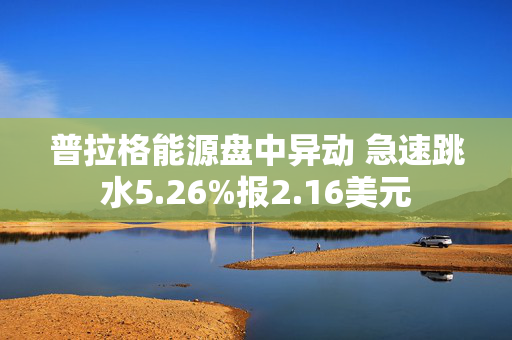 普拉格能源盘中异动 急速跳水5.26%报2.16美元